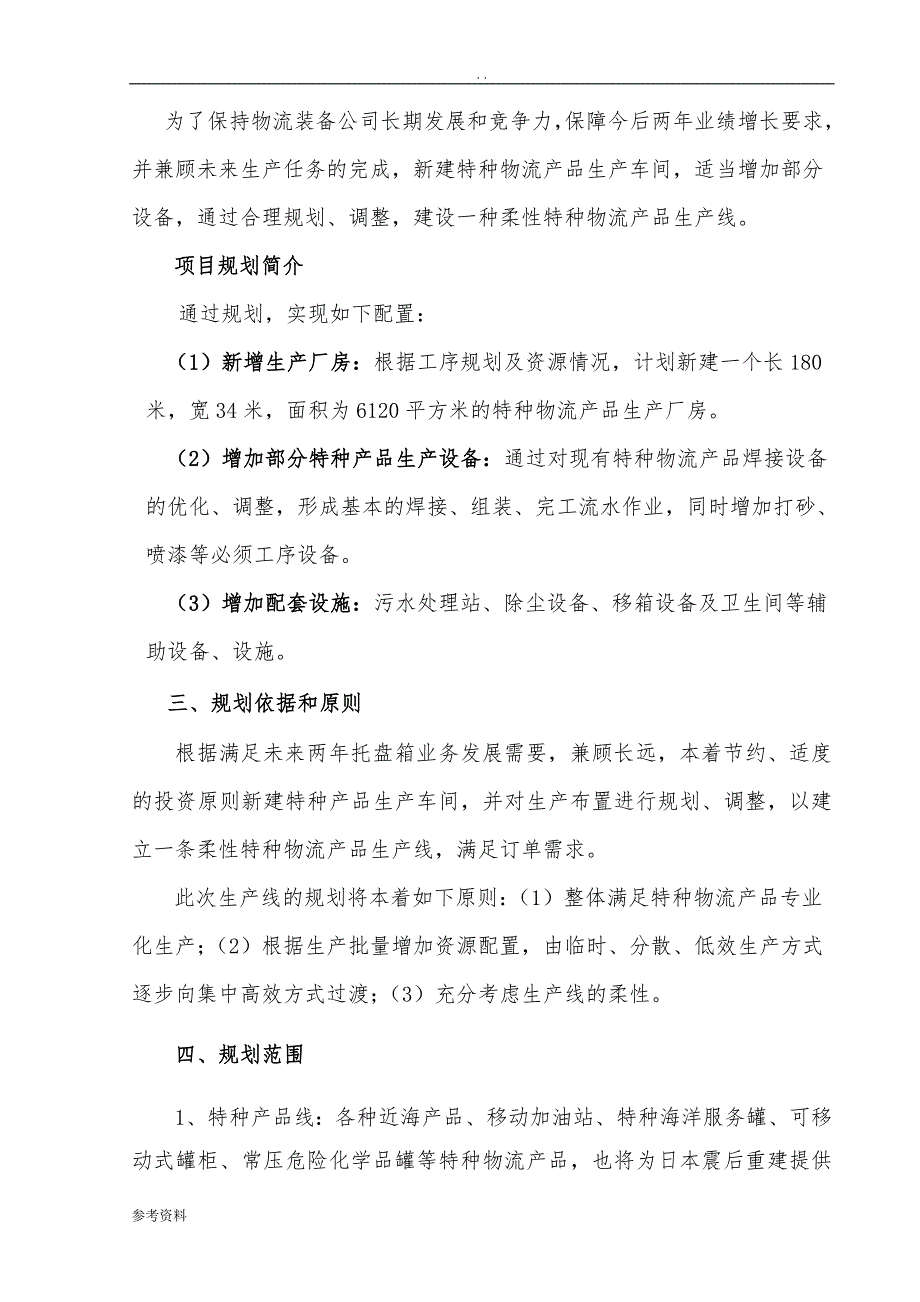 . .

为了保持物流装备公司长期发展和竞争力，保障今后两年业绩增长要求，并兼顾未来生产任务的完成，新建特种物流产品生产车间，适当增加部分设备，通过合理规划、调整，建设一种柔性特种物流产品生产线。

项目规划简介

通过规划，实现如下配置：

（1）新增生产厂房：根据工序规划及资源情况，计划新建一个长180米，宽34米，面积为6120平方米的特种物流产品生产厂房。

（2）增加部分特种产品生产设备：通过对现有特种物流产品焊接设备的优化、调整，形成基本的焊接、组装、完工流水作业，同时增加打砂、喷漆等必须工序设备。

（3）增加配套设施：污水处理站、除尘设备、移箱设备及卫生间等辅助设备、设施。

三、规划依据和原则

根据满足未来两年托盘箱业务发展需要，兼顾长远，本着节约、适度的投资原则新建特种产品生产车间，并对生产布置进行规划、调整，以建立一条柔性特种物流产品生产线，满足订单需求。

此次生产线的规划将本着如下原则：（1）整体满足特种物流产品专业化生产；（2）根据生产批量增加资源配置，由临时、分散、低效生产方式逐步向集中高效方式过渡；（3）充分考虑生产线的柔性。

四、规划范围

1、特种产品线：各种近海产品、移动加油站、特种海洋服务罐、可移动式罐柜、常压危险化学品罐等特种物流产品，也将为日本震后重建提供

参考资料